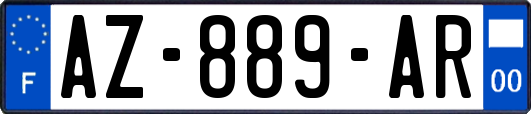 F

AZ-889-AR

00